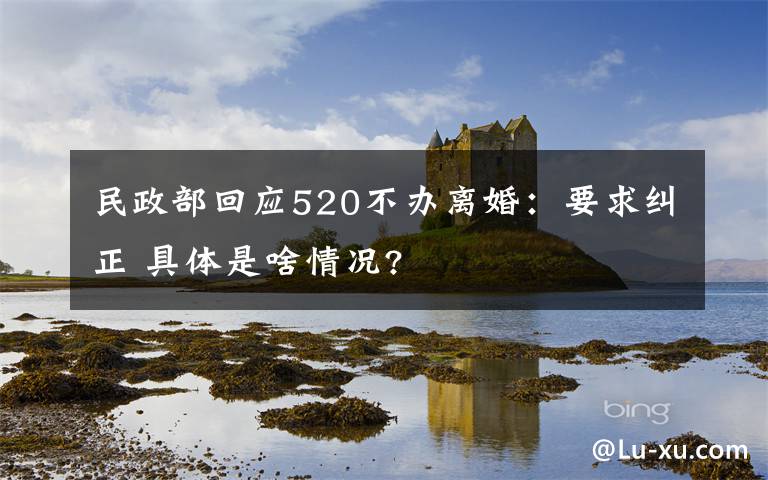 民政部回应520不办离婚：要求纠正 具体是啥情况?

bing

@Lu-xu.com